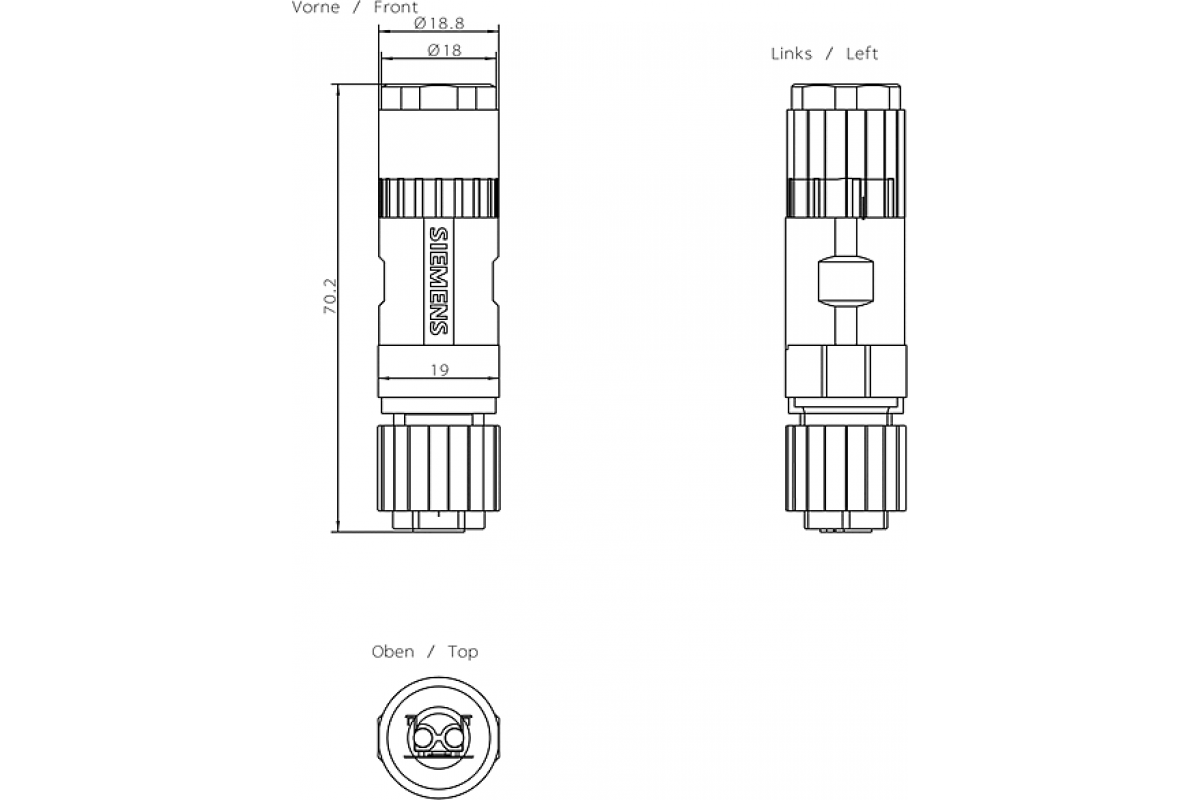 Vorne / Front

Ø18.8

Ø18

70.2

SIEMENS

19

Links / Left

Oben / Top